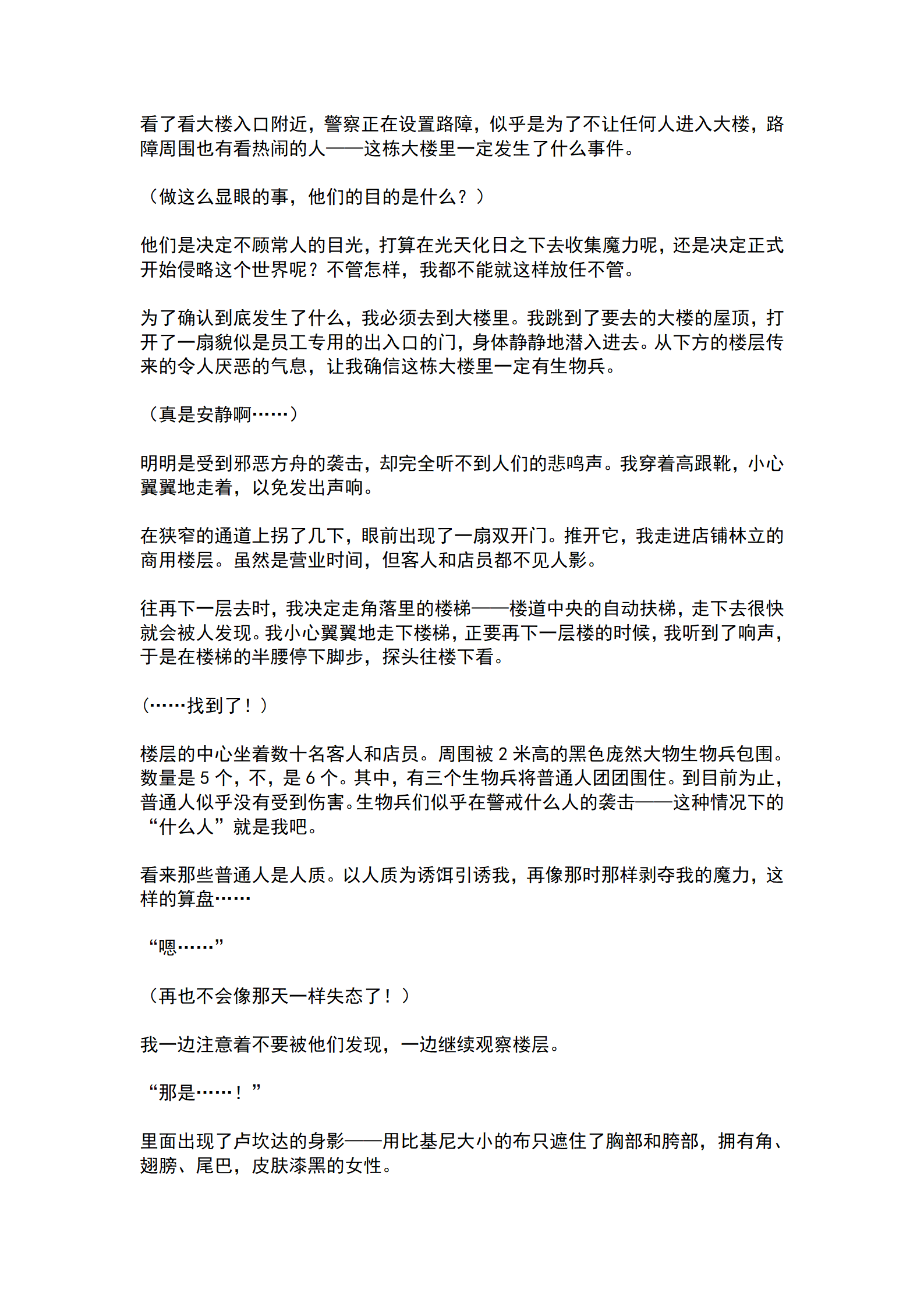 看了看大楼入口附近，警察正在设置路障，似乎是为了不让任何人进入大楼，路障周围也有看热闹的人——这栋大楼里一定发生了什么事件。

（做这么显眼的事，他们的目的是什么？）

他们是决定不顾常人的目光，打算在光天化日之下去收集魔力呢，还是决定正式开始侵略这个世界呢？不管怎样，我都不能就这样放任不管。

为了确认到底发生了什么，我必须去到大楼里。我跳到了要去的大楼的屋顶，打开了一扇貌似是员工专用的出入口的门，身体静静地潜入进去。从下方的楼层传来的令人厌恶的气息，让我确信这栋大楼里一定有生物兵。

（真是安静啊……）

明明是受到邪恶方舟的袭击，却完全听不到人们的悲鸣声。我穿着高跟靴，小心翼翼地走着，以免发出声响。

在狭窄的通道上拐了几下，眼前出现了一扇双开门。推开它，我走进店铺林立的商用楼层。虽然是营业时间，但客人和店员都不见人影。

往再下一层去时，我决定走角落里的楼梯——楼道中央的自动扶梯，走下去很快就会被人发现。我小心翼翼地走下楼梯，正要再下一层楼的时候，我听到了响声，于是在楼梯的半腰停下脚步，探头往楼下看。

（……找到了！）

楼层的中心坐着数十名客人和店员。周围被 2 米高的黑色庞然大物生物兵包围。数量是 5 个，不，是 6 个。其中，有三个生物兵将普通人团团围住。到目前为止，普通人似乎没有受到伤害。生物兵们似乎在警戒什么人的袭击——这种情况下的“什么人”就是我吧。

看来那些普通人是人质。以人质为诱饵引诱我，再像那时那样剥夺我的魔力，这样的算盘……

“嗯……”

（再也不会像那天一样失态了！）

我一边注意着不要被他们发现，一边继续观察楼层。

“那是……！”

里面出现了卢坎达的身影——用比基尼大小的布只遮住了胸部和胯部，拥有角、翅膀、尾巴，皮肤漆黑的女性。